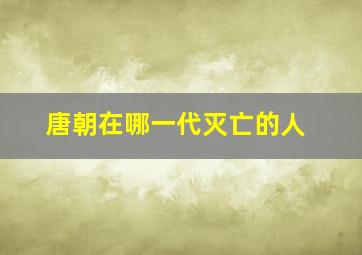 唐朝在哪一代灭亡的人